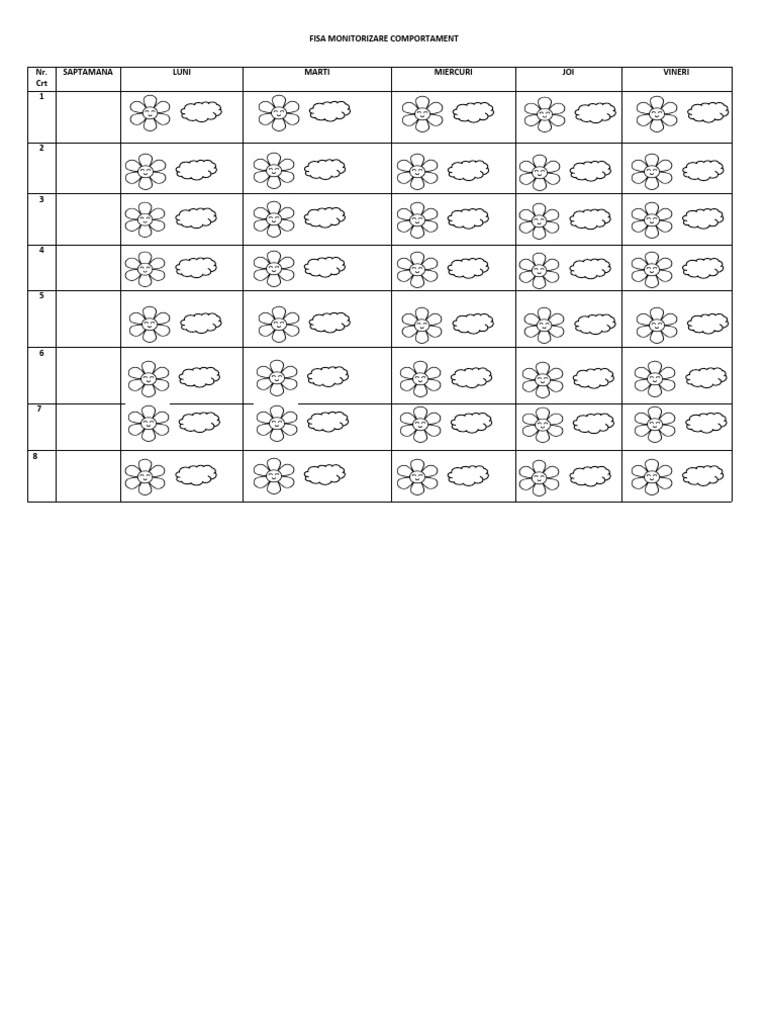 FISA MONITORIZARE COMPORTAMENT

| Nr. Crt | SAPTAMANA | LUNI | MARTI | MIERCURI | JOI | VINERI |
|---|---|---|---|---|---|---|
| 1 | | | | | | |
| 2 | | | | | | |
| 3 | | | | | | |
| 4 | | | | | | |
| 5 | | | | | | |
| 6 | | | | | | |
| 7 | | | | | | |
| 8 | | | | | | |